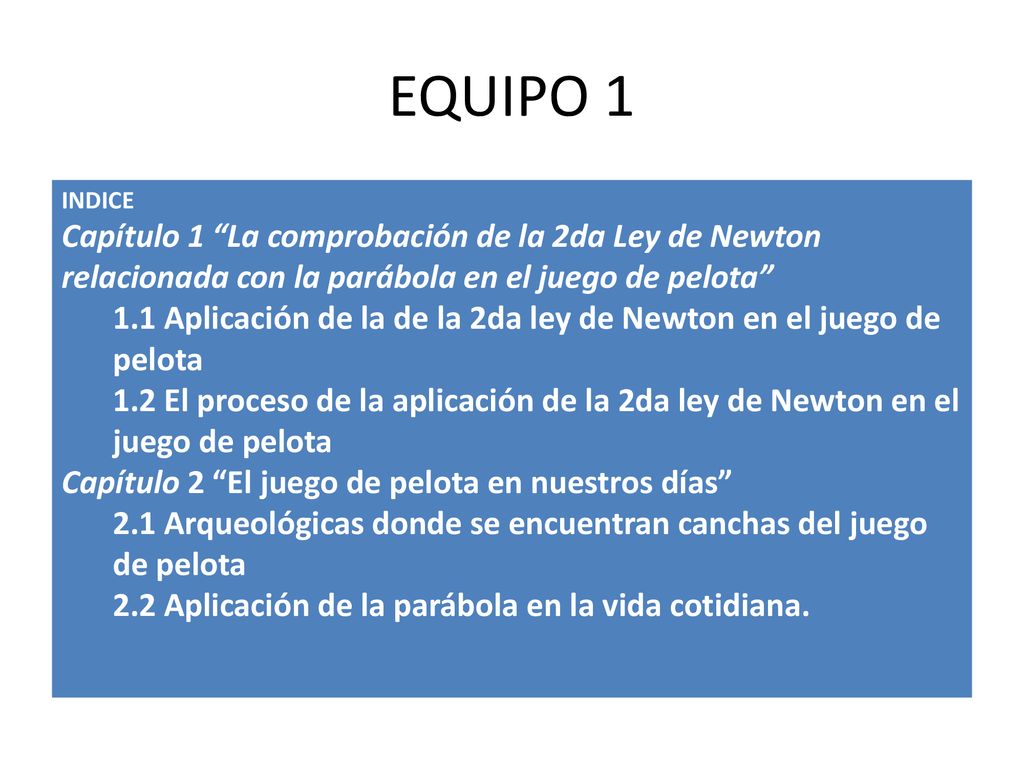 EQUIPO 1

INDICE
Capítulo 1 “La comprobación de la 2da Ley de Newton relacionada con la parábola en el juego de pelota”
1.1 Aplicación de la de la 2da ley de Newton en el juego de pelota
1.2 El proceso de la aplicación de la 2da ley de Newton en el juego de pelota
Capítulo 2 “El juego de pelota en nuestros días”
2.1 Arqueológicas donde se encuentran canchas del juego de pelota
2.2 Aplicación de la parábola en la vida cotidiana.